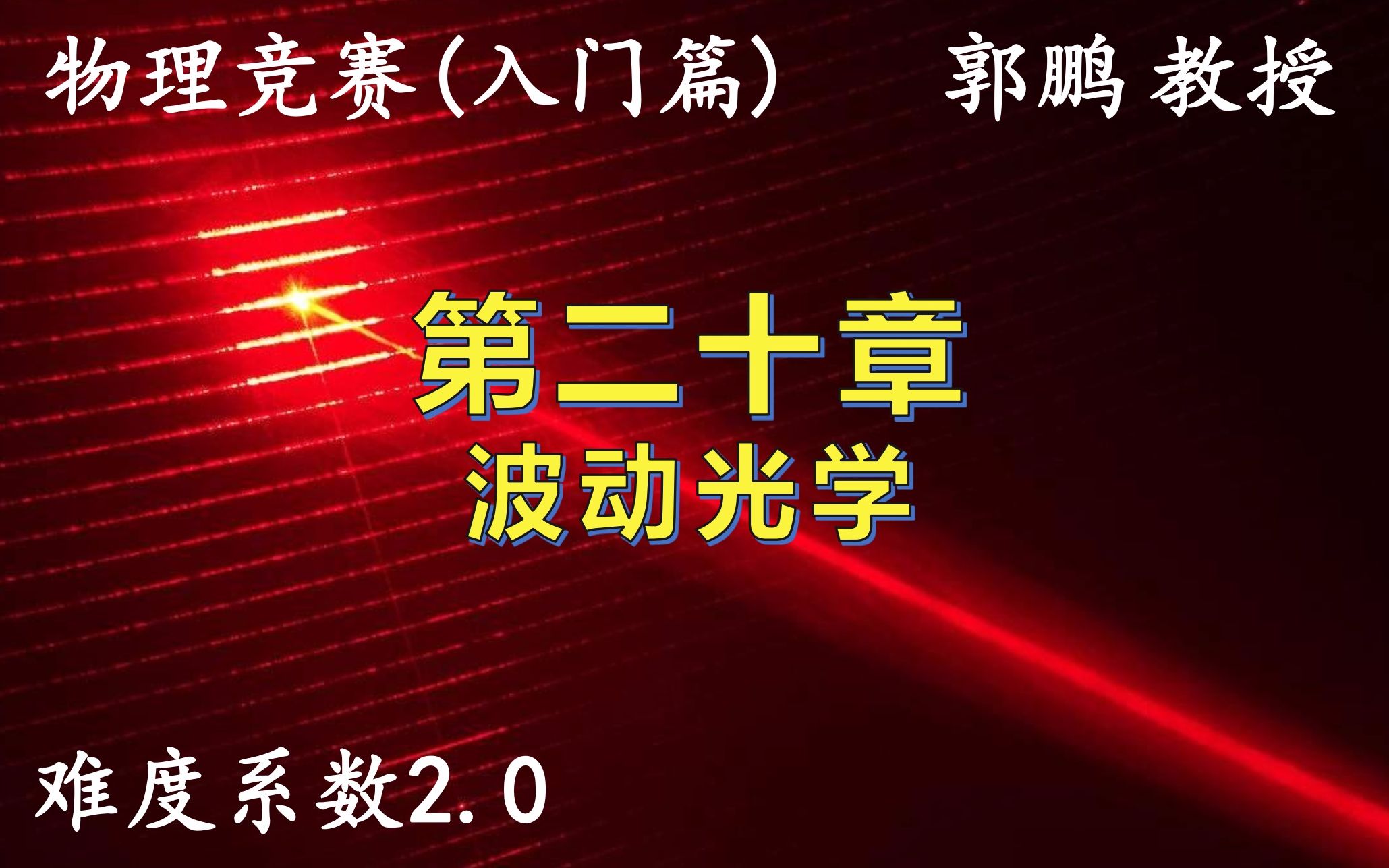 物理竞赛(入门篇)　郭鹏 教授

第二十章
波动光学

难度系数2.0